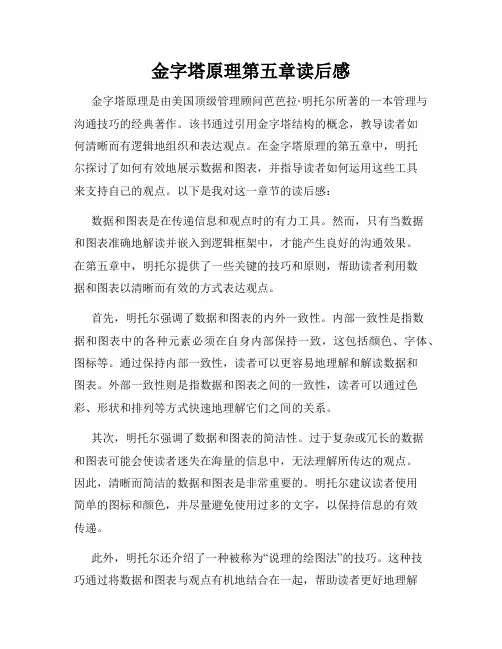 金字塔原理第五章读后感

金字塔原理是由美国顶级管理顾问芭芭拉·明托尔所著的一本管理与沟通技巧的经典著作。该书通过引用金字塔结构的概念，教导读者如何清晰而有逻辑地组织和表达观点。在金字塔原理的第五章中，明托尔探讨了如何有效地展示数据和图表，并指导读者如何运用这些工具来支持自己的观点。以下是我对这一章节的读后感：

数据和图表是在传递信息和观点时的有力工具。然而，只有当数据和图表准确地解读并嵌入到逻辑框架中，才能产生良好的沟通效果。在第五章中，明托尔提供了一些关键的技巧和原则，帮助读者利用数据和图表以清晰而有效的方式表达观点。

首先，明托尔强调了数据和图表的内外一致性。内部一致性是指数据和图表中的各种元素必须在自身内部保持一致，这包括颜色、字体、图标等。通过保持内部一致性，读者可以更容易地理解和解读数据和图表。外部一致性则是指数据和图表之间的一致性，读者可以通过色彩、形状和排列等方式快速地理解它们之间的关系。

其次，明托尔强调了数据和图表的简洁性。过于复杂或冗长的数据和图表可能会使读者迷失在海量的信息中，无法理解所传达的观点。因此，清晰而简洁的数据和图表是非常重要的。明托尔建议读者使用简单的图标和颜色，并尽量避免使用过多的文字，以保持信息的有效传递。

此外，明托尔还介绍了一种被称为“说理的绘图法”的技巧。这种技巧通过将数据和图表与观点有机地结合在一起，帮助读者更好地理解